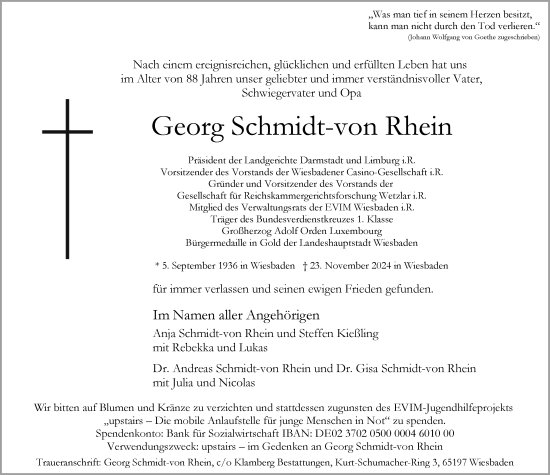 „Was man tief in seinem Herzen besitzt, kann man nicht durch den Tod verlieren."
(Johann Wolfgang von Goethe zugeschrieben)

Nach einem ereignisreichen, glücklichen und erfüllten Leben hat uns im Alter von 88 Jahren unser geliebter und immer verständnisvoller Vater, Schwiegervater und Opa

Georg Schmidt-von Rhein

Präsident der Landgerichte Darmstadt und Limburg i.R.
Vorsitzender des Vorstands der Wiesbadener Casino-Gesellschaft i.R.
Gründer und Vorsitzender des Vorstands der Gesellschaft für Reichskammergerichtsforschung Wetzlar i.R.
Mitglied des Verwaltungsrats der EVIM Wiesbaden i.R.
Träger des Bundesverdienstkreuzes 1. Klasse
Großherzog Adolf Orden Luxembourg
Bürgermedaille in Gold der Landeshauptstadt Wiesbaden

* 5. September 1936 in Wiesbaden † 23. November 2024 in Wiesbaden

für immer verlassen und seinen ewigen Frieden gefunden.

Im Namen aller Angehörigen
Anja Schmidt-von Rhein und Steffen Kießling
mit Rebekka und Lukas

Dr. Andreas Schmidt-von Rhein und Dr. Gisa Schmidt-von Rhein
mit Julia und Nicolas

Wir bitten auf Blumen und Kränze zu verzichten und stattdessen zugunsten des EVIM-Jugendhilfeprojekts „upstairs – Die mobile Anlaufstelle für junge Menschen in Not" zu spenden.
Spendenkonto: Bank für Sozialwirtschaft IBAN: DE02 3702 0500 0004 6010 00
Verwendungszweck: upstairs – im Gedenken an Georg Schmidt-von Rhein

Traueranschrift: Georg Schmidt-von Rhein, c/o Klamberg Bestattungen, Kurt-Schumacher-Ring 3, 65197 Wiesbaden